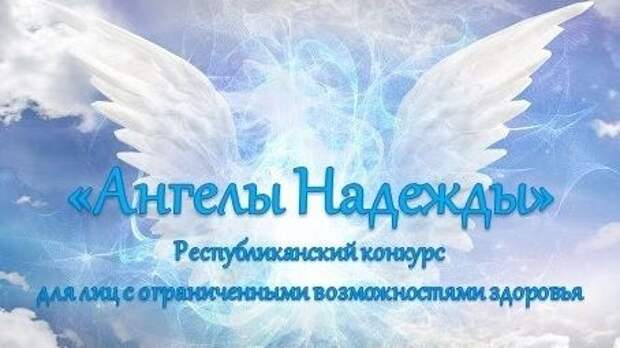 «Ангелы Надежды»

Республиканский конкурс

для лиц с ограниченными возможностями здоровья